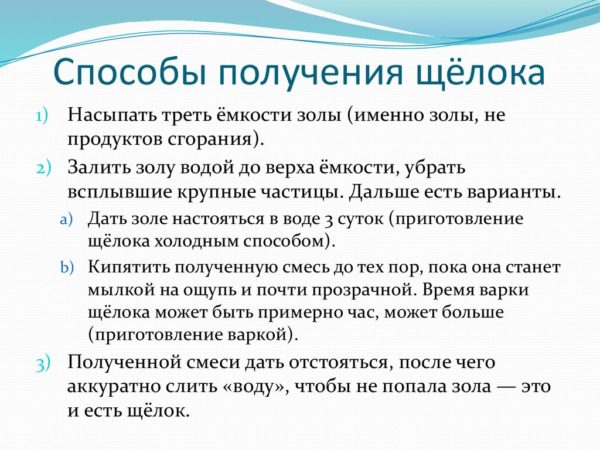 Способы получения щёлока

1) Насыпать треть ёмкости золы (именно золы, не продуктов сгорания).

2) Залить золу водой до верха ёмкости, убрать всплывшие крупные частицы. Дальше есть варианты.

a) Дать золе настояться в воде 3 суток (приготовление щёлока холодным способом).

b) Кипятить полученную смесь до тех пор, пока она станет мылкой на ощупь и почти прозрачной. Время варки щёлока может быть примерно час, может больше (приготовление варкой).

3) Полученной смеси дать отстояться, после чего аккуратно слить «воду», чтобы не попала зола — это и есть щёлок.